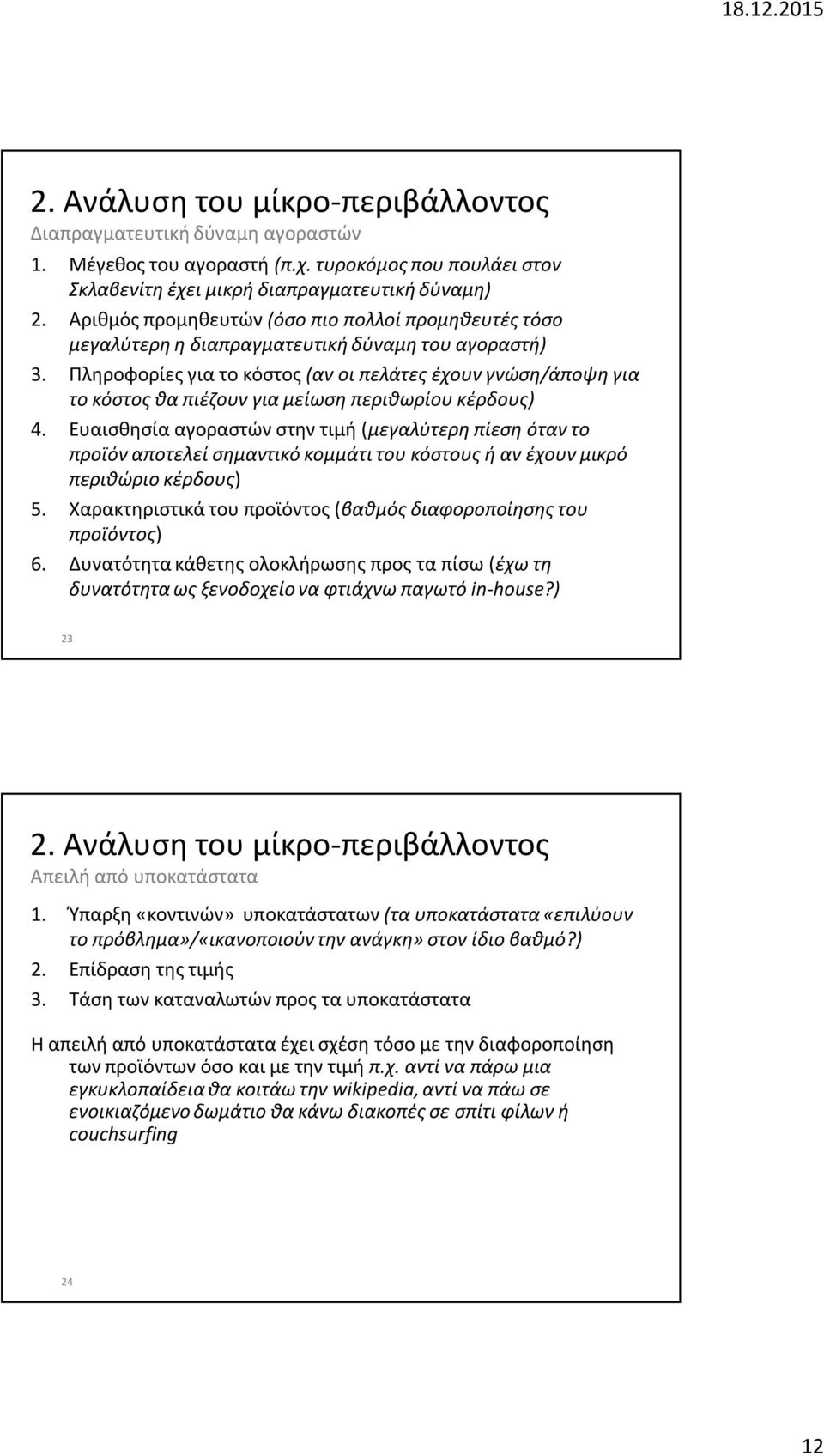 18.12.2015

2. Ανάλυση του μίκρο-περιβάλλοντος
Διαπραγματευτική δύναμη αγοραστών

1. Μέγεθος του αγοραστή (π.χ. τυροκόμος που πουλάει στον Σκλαβενίτη έχει μικρή διαπραγματευτική δύναμη)
2. Αριθμός προμηθευτών (όσο πιο πολλοί προμηθευτές τόσο μεγαλύτερη η διαπραγματευτική δύναμη του αγοραστή)
3. Πληροφορίες για το κόστος (αν οι πελάτες έχουν γνώση/άποψη για το κόστος θα πιέζουν για μείωση περιθωρίου κέρδους)
4. Ευαισθησία αγοραστών στην τιμή (μεγαλύτερη πίεση όταν το προϊόν αποτελεί σημαντικό κομμάτι του κόστους ή αν έχουν μικρό περιθώριο κέρδους)
5. Χαρακτηριστικά του προϊόντος (βαθμός διαφοροποίησης του προϊόντος)
6. Δυνατότητα κάθετης ολοκλήρωσης προς τα πίσω (έχω τη δυνατότητα ως ξενοδοχείο να φτιάχνω παγωτό in-house?)

23

2. Ανάλυση του μίκρο-περιβάλλοντος
Απειλή από υποκατάστατα

1. Ύπαρξη «κοντινών» υποκατάστατων (τα υποκατάστατα «επιλύουν το πρόβλημα»/«ικανοποιούν την ανάγκη» στον ίδιο βαθμό?)
2. Επίδραση της τιμής
3. Τάση των καταναλωτών προς τα υποκατάστατα

Η απειλή από υποκατάστατα έχει σχέση τόσο με την διαφοροποίηση των προϊόντων όσο και με την τιμή π.χ. αντί να πάρω μια εγκυκλοπαίδεια θα κοιτάω την wikipedia, αντί να πάω σε ενοικιαζόμενο δωμάτιο θα κάνω διακοπές σε σπίτι φίλων ή couchsurfing

24

12